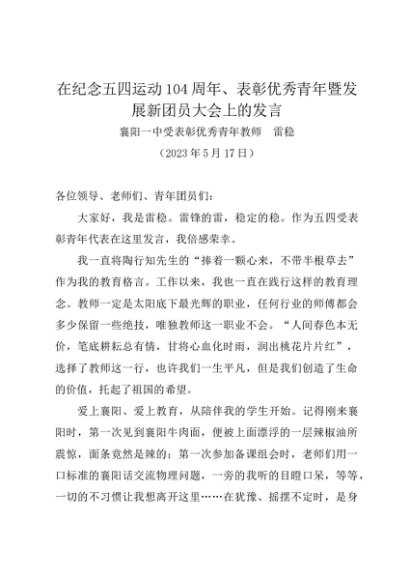 在纪念五四运动104周年、表彰优秀青年暨发展新团员大会上的发言

襄阳一中受表彰优秀青年教师　雷稳

（2023年5月17日）

各位领导、老师们、青年团员们：

大家好，我是雷稳。雷锋的雷，稳定的稳。作为五四受表彰青年代表在这里发言，我倍感荣幸。

我一直将陶行知先生的“捧着一颗心来，不带半根草去”作为我的教育格言。工作以来，我也一直在践行这样的教育理念。教师一定是太阳底下最光辉的职业，任何行业的师傅都会多少保留一些绝技，唯独教师这一职业不会。“人间春色本无价，笔底耕耘总有情，甘将心血化时雨，润出桃花片片红”，选择了教师这一行，也许我们一生平凡，但是我们创造了生命的价值，托起了祖国的希望。

爱上襄阳、爱上教育，从陪伴我的学生开始。记得刚来襄阳时，第一次见到襄阳牛肉面，便被上面漂浮的一层辣椒油所震惊，面条竟然是辣的；第一次参加备课组会时，老师们用一口标准的襄阳话交流物理问题，一旁的我听的目瞪口呆，等等，一切的不习惯让我想离开这里……在犹豫、摇摆不定时，是身